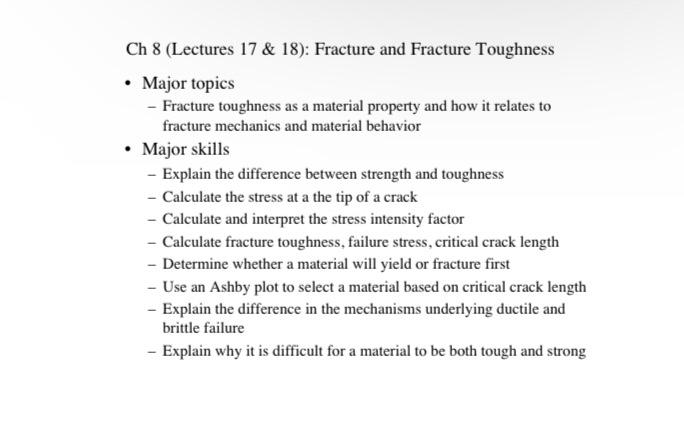 Ch 8 (Lectures 17 & 18): Fracture and Fracture Toughness

• Major topics
  – Fracture toughness as a material property and how it relates to fracture mechanics and material behavior
• Major skills
  – Explain the difference between strength and toughness
  – Calculate the stress at a the tip of a crack
  – Calculate and interpret the stress intensity factor
  – Calculate fracture toughness, failure stress, critical crack length
  – Determine whether a material will yield or fracture first
  – Use an Ashby plot to select a material based on critical crack length
  – Explain the difference in the mechanisms underlying ductile and brittle failure
  – Explain why it is difficult for a material to be both tough and strong